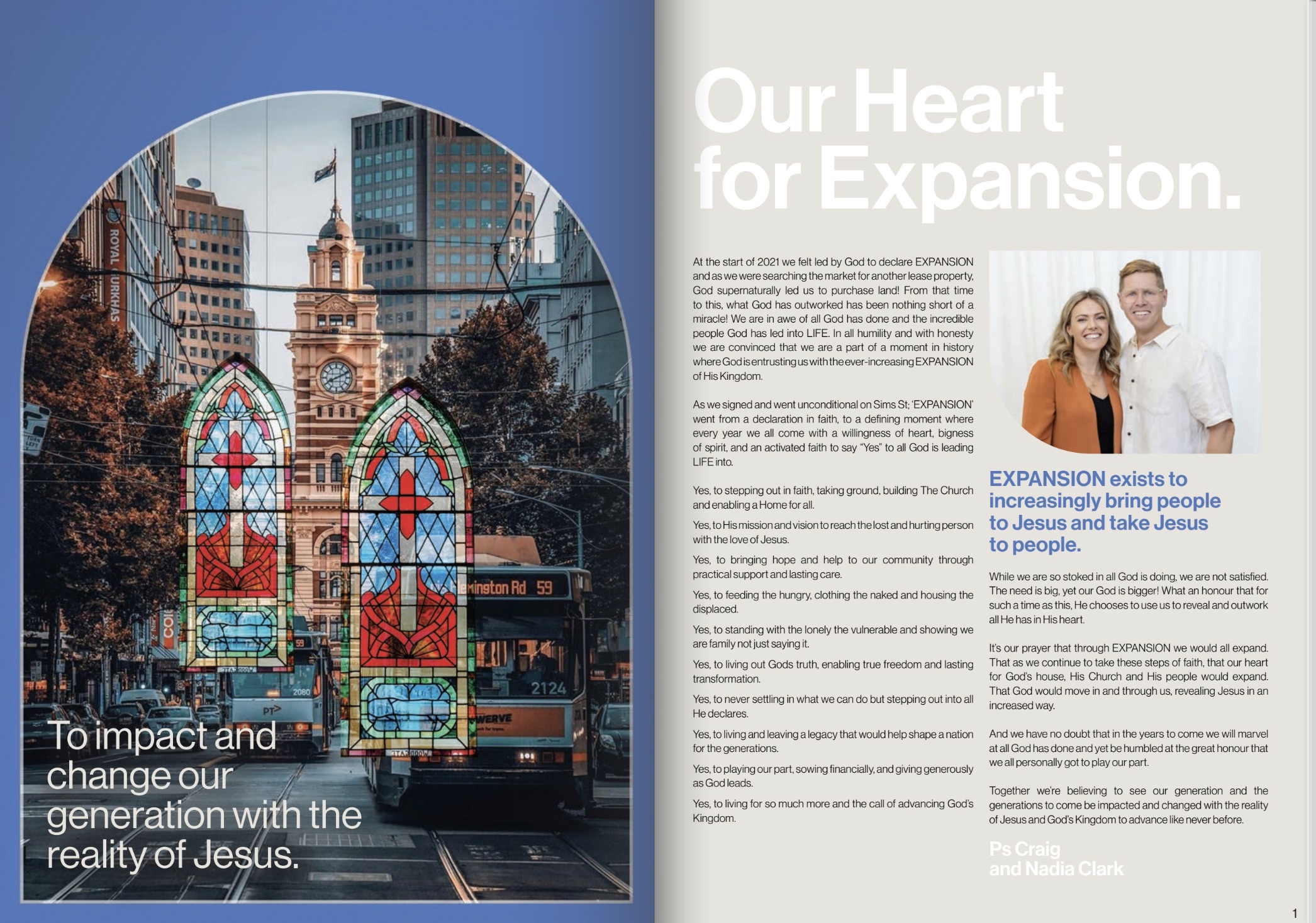 To impact and change our generation with the reality of Jesus.

Our Heart for Expansion.

At the start of 2021 we felt led by God to declare EXPANSION and as we were searching the market for another lease property, God supernaturally led us to purchase land! From that time to this, what God has outworked has been nothing short of a miracle! We are in awe of all God has done and the incredible people God has led into LIFE. In all humility and with honesty we are convinced that we are a part of a moment in history where God is entrusting us with the ever-increasing EXPANSION of His Kingdom.

As we signed and went unconditional on Sims St; 'EXPANSION' went from a declaration in faith, to a defining moment where every year we all come with a willingness of heart, bigness of spirit, and an activated faith to say "Yes" to all God is leading LIFE into.

Yes, to stepping out in faith, taking ground, building The Church and enabling a Home for all.

Yes, to His mission and vision to reach the lost and hurting person with the love of Jesus.

Yes, to bringing hope and help to our community through practical support and lasting care.

Yes, to feeding the hungry, clothing the naked and housing the displaced.

Yes, to standing with the lonely the vulnerable and showing we are family not just saying it.

Yes, to living out Gods truth, enabling true freedom and lasting transformation.

Yes, to never settling in what we can do but stepping out into all He declares.

Yes, to living and leaving a legacy that would help shape a nation for the generations.

Yes, to playing our part, sowing financially, and giving generously as God leads.

Yes, to living for so much more and the call of advancing God's Kingdom.

EXPANSION exists to increasingly bring people to Jesus and take Jesus to people.

While we are so stoked in all God is doing, we are not satisfied. The need is big, yet our God is bigger! What an honour that for such a time as this, He chooses to use us to reveal and outwork all He has in His heart.

It's our prayer that through EXPANSION we would all expand. That as we continue to take these steps of faith, that our heart for God's house, His Church and His people would expand. That God would move in and through us, revealing Jesus in an increased way.

And we have no doubt that in the years to come we will marvel at all God has done and yet be humbled at the great honour that we all personally got to play our part.

Together we're believing to see our generation and the generations to come be impacted and changed with the reality of Jesus and God's Kingdom to advance like never before.

Ps Craig
and Nadia Clark

1